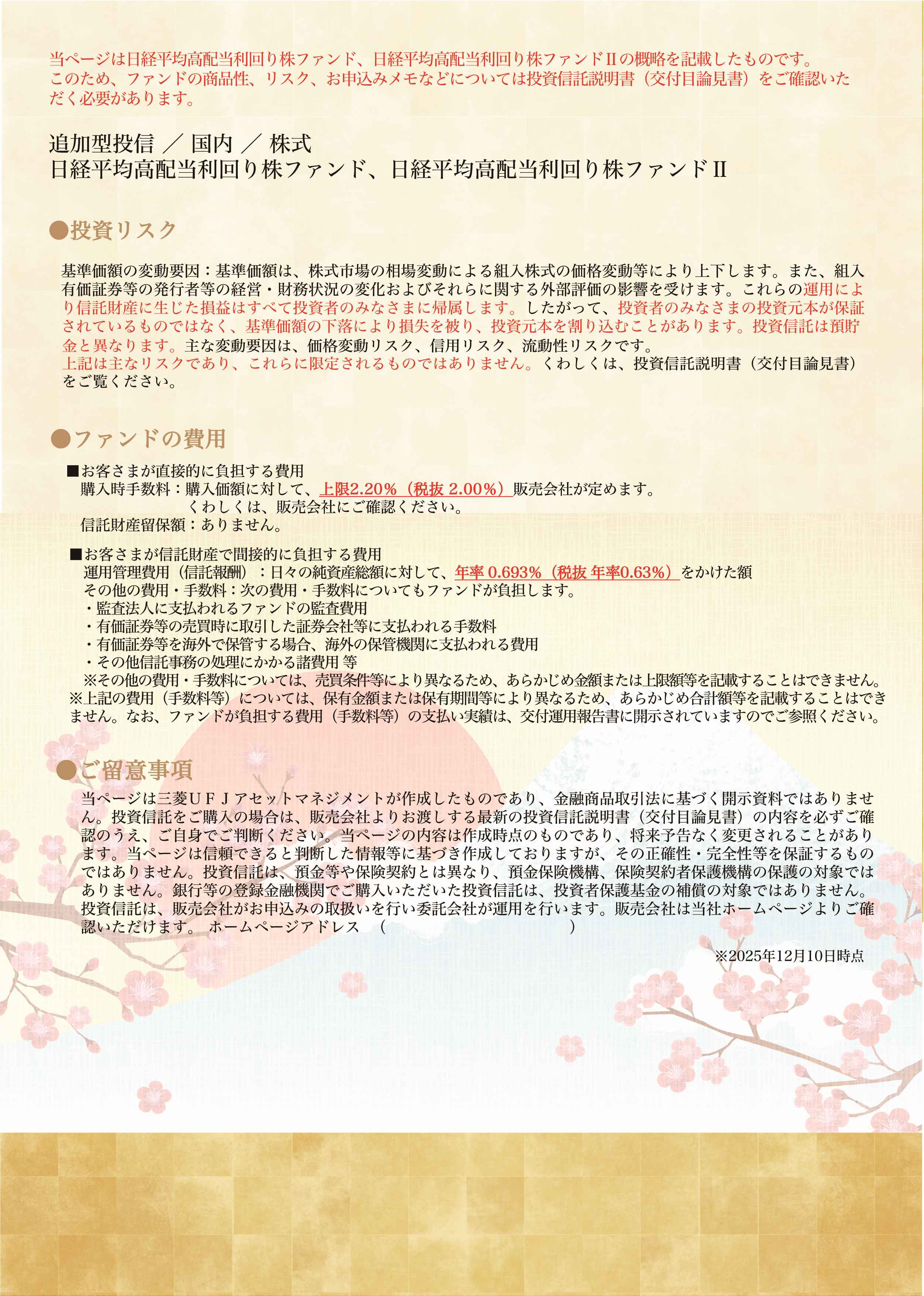 当ページは日経平均高配当利回り株ファンド、日経平均高配当利回り株ファンドⅡの概略を記載したものです。このため、ファンドの商品性、リスク、お申込みメモなどについては投資信託説明書（交付目論見書）をご確認いただく必要があります。

追加型投信 ／ 国内 ／ 株式
日経平均高配当利回り株ファンド、日経平均高配当利回り株ファンドⅡ

●投資リスク

基準価額の変動要因：基準価額は、株式市場の相場変動による組入株式の価格変動等により上下します。また、組入有価証券等の発行者等の経営・財務状況の変化およびそれらに関する外部評価の影響を受けます。これらの運用により信託財産に生じた損益はすべて投資者のみなさまに帰属します。したがって、投資者のみなさまの投資元本が保証されているものではなく、基準価額の下落により損失を被り、投資元本を割り込むことがあります。投資信託は預貯金と異なります。主な変動要因は、価格変動リスク、信用リスク、流動性リスクです。
上記は主なリスクであり、これらに限定されるものではありません。くわしくは、投資信託説明書（交付目論見書）をご覧ください。

●ファンドの費用

■お客さまが直接的に負担する費用
購入時手数料：購入価額に対して、上限2.20%（税抜 2.00%）販売会社が定めます。
くわしくは、販売会社にご確認ください。
信託財産留保額：ありません。

■お客さまが信託財産で間接的に負担する費用
運用管理費用（信託報酬）：日々の純資産総額に対して、年率 0.693%（税抜 年率0.63%）をかけた額
その他の費用・手数料：次の費用・手数料についてもファンドが負担します。
・監査法人に支払われるファンドの監査費用
・有価証券等の売買時に取引した証券会社等に支払われる手数料
・有価証券等を海外で保管する場合、海外の保管機関に支払われる費用
・その他信託事務の処理にかかる諸費用 等
※その他の費用・手数料については、売買条件等により異なるため、あらかじめ金額または上限額等を記載することはできません。
※上記の費用（手数料等）については、保有金額または保有期間等により異なるため、あらかじめ合計額等を記載することはできません。なお、ファンドが負担する費用（手数料等）の支払い実績は、交付運用報告書に開示されていますのでご参照ください。

●ご留意事項
当ページは三菱ＵＦＪアセットマネジメントが作成したものであり、金融商品取引法に基づく開示資料ではありません。投資信託をご購入の場合は、販売会社よりお渡しする最新の投資信託説明書（交付目論見書）の内容を必ずご確認のうえ、ご自身でご判断ください。当ページの内容は作成時点のものであり、将来予告なく変更されることがあります。当ページは信頼できると判断した情報等に基づき作成しておりますが、その正確性・完全性等を保証するものではありません。投資信託は、預金等や保険契約とは異なり、預金保険機構、保険契約者保護機構の保護の対象ではありません。銀行等の登録金融機関でご購入いただいた投資信託は、投資者保護基金の補償の対象ではありません。投資信託は、販売会社がお申込みの取扱いを行い委託会社が運用を行います。販売会社は当社ホームページよりご確認いただけます。 ホームページアドレス （ ）

※2025年12月10日時点